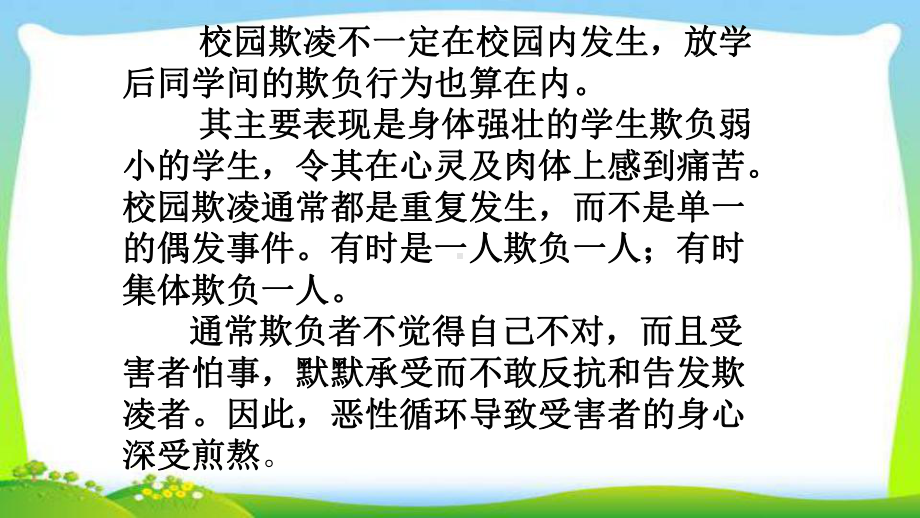 校园欺凌不一定在校园内发生，放学后同学间的欺负行为也算在内。

其主要表现是身体强壮的学生欺负弱小的学生，令其在心灵及肉体上感到痛苦。校园欺凌通常都是重复发生，而不是单一的偶发事件。有时是一人欺负一人；有时集体欺负一人。

通常欺负者不觉得自己不对，而且受害者怕事，默默承受而不敢反抗和告发欺凌者。因此，恶性循环导致受害者的身心深受煎熬。